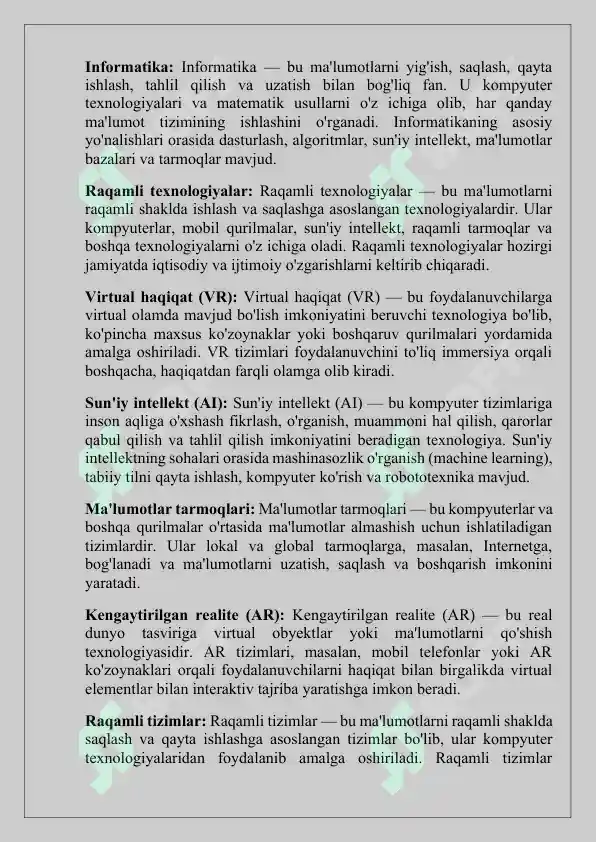 Informatika: Informatika — bu ma'lumotlarni yig'ish, saqlash, qayta ishlash, tahlil qilish va uzatish bilan bog'liq fan. U kompyuter texnologiyalari va matematik usullarni o'z ichiga olib, har qanday ma'lumot tizimining ishlashini o'rganadi. Informatikaning asosiy yo'nalishlari orasida dasturlash, algoritmlar, sun'iy intellekt, ma'lumotlar bazalari va tarmoqlar mavjud.

Raqamli texnologiyalar: Raqamli texnologiyalar — bu ma'lumotlarni raqamli shaklda ishlash va saqlashga asoslangan texnologiyalardir. Ular kompyuterlar, mobil qurilmalar, sun'iy intellekt, raqamli tarmoqlar va boshqa texnologiyalarni o'z ichiga oladi. Raqamli texnologiyalar hozirgi jamiyatda iqtisodiy va ijtimoiy o'zgarishlarni keltirib chiqaradi.

Virtual haqiqat (VR): Virtual haqiqat (VR) — bu foydalanuvchilarga virtual olamda mavjud bo'lish imkoniyatini beruvchi texnologiya bo'lib, ko'pincha maxsus ko'zoynaklar yoki boshqaruv qurilmalari yordamida amalga oshiriladi. VR tizimlari foydalanuvchini to'liq immersiya orqali boshqacha, haqiqatdan farqli olamga olib kiradi.

Sun'iy intellekt (AI): Sun'iy intellekt (AI) — bu kompyuter tizimlariga inson aqliga o'xshash fikrlash, o'rganish, muammoni hal qilish, qarorlar qabul qilish va tahlil qilish imkoniyatini beradigan texnologiya. Sun'iy intellektning sohalari orasida mashinasozlik o'rganish (machine learning), tabiiy tilni qayta ishlash, kompyuter ko'rish va robototexnika mavjud.

Ma'lumotlar tarmoqlari: Ma'lumotlar tarmoqlari — bu kompyuterlar va boshqa qurilmalar o'rtasida ma'lumotlar almashish uchun ishlatiladigan tizimlardir. Ular lokal va global tarmoqlarga, masalan, Internetga, bog'lanadi va ma'lumotlarni uzatish, saqlash va boshqarish imkonini yaratadi.

Kengaytirilgan realite (AR): Kengaytirilgan realite (AR) — bu real dunyo tasviriga virtual obyektlar yoki ma'lumotlarni qo'shish texnologiyasidir. AR tizimlari, masalan, mobil telefonlar yoki AR ko'zoynaklari orqali foydalanuvchilarni haqiqat bilan birgalikda virtual elementlar bilan interaktiv tajriba yaratishga imkon beradi.

Raqamli tizimlar: Raqamli tizimlar — bu ma'lumotlarni raqamli shaklda saqlash va qayta ishlashga asoslangan tizimlar bo'lib, ular kompyuter texnologiyalaridan foydalanib amalga oshiriladi. Raqamli tizimlar